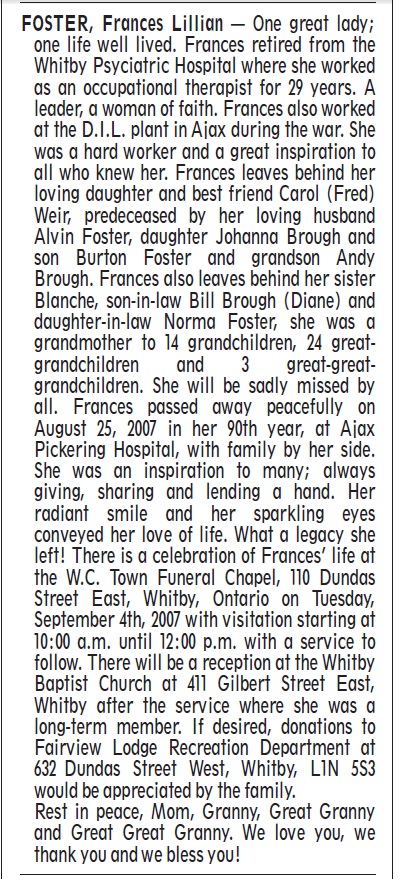 FOSTER, Frances Lillian — One great lady; one life well lived. Frances retired from the Whitby Psyciatric Hospital where she worked as an occupational therapist for 29 years. A leader, a woman of faith. Frances also worked at the D.I.L. plant in Ajax during the war. She was a hard worker and a great inspiration to all who knew her. Frances leaves behind her loving daughter and best friend Carol (Fred) Weir, predeceased by her loving husband Alvin Foster, daughter Johanna Brough and son Burton Foster and grandson Andy Brough. Frances also leaves behind her sister Blanche, son-in-law Bill Brough (Diane) and daughter-in-law Norma Foster, she was a grandmother to 14 grandchildren, 24 great-grandchildren and 3 great-great-grandchildren. She will be sadly missed by all. Frances passed away peacefully on August 25, 2007 in her 90th year, at Ajax Pickering Hospital, with family by her side. She was an inspiration to many; always giving, sharing and lending a hand. Her radiant smile and her sparkling eyes conveyed her love of life. What a legacy she left! There is a celebration of Frances' life at the W.C. Town Funeral Chapel, 110 Dundas Street East, Whitby, Ontario on Tuesday, September 4th, 2007 with visitation starting at 10:00 a.m. until 12:00 p.m. with a service to follow. There will be a reception at the Whitby Baptist Church at 411 Gilbert Street East, Whitby after the service where she was a long-term member. If desired, donations to Fairview Lodge Recreation Department at 632 Dundas Street West, Whitby, L1N 5S3 would be appreciated by the family.
Rest in peace, Mom, Granny, Great Granny and Great Great Granny. We love you, we thank you and we bless you!